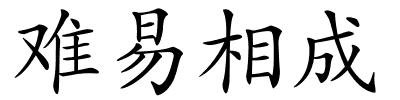 难易相成